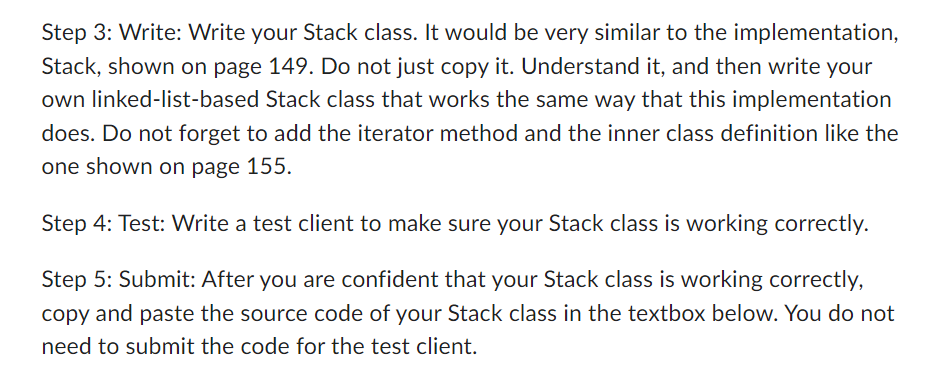 Step 3: Write: Write your Stack class. It would be very similar to the implementation, Stack, shown on page 149. Do not just copy it. Understand it, and then write your own linked-list-based Stack class that works the same way that this implementation does. Do not forget to add the iterator method and the inner class definition like the one shown on page 155.

Step 4: Test: Write a test client to make sure your Stack class is working correctly.

Step 5: Submit: After you are confident that your Stack class is working correctly, copy and paste the source code of your Stack class in the textbox below. You do not need to submit the code for the test client.